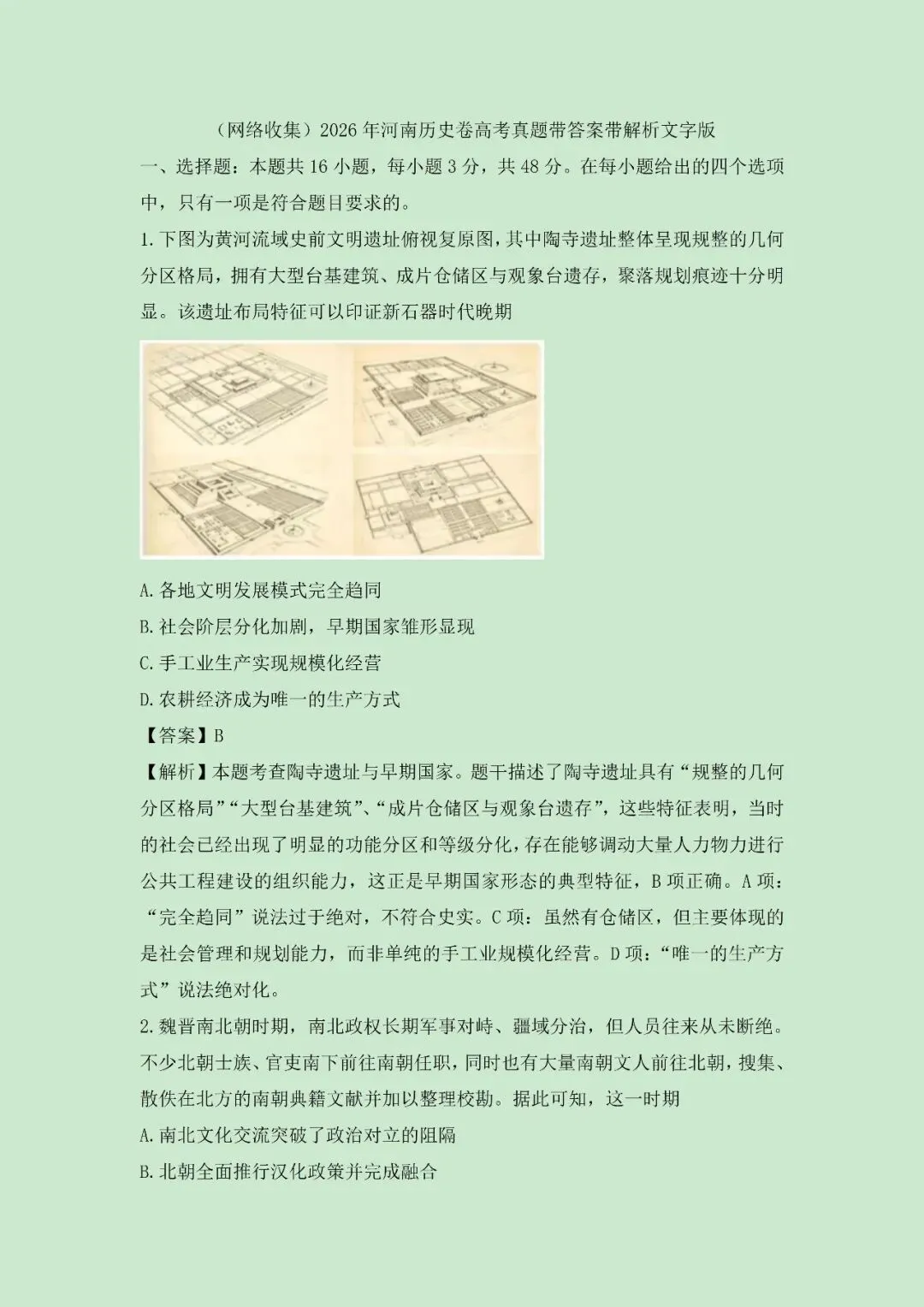 （网络收集）2026 年河南历史卷高考真题带答案带解析文字版

一、选择题：本题共 16 小题，每小题 3 分，共 48 分。在每小题给出的四个选项中，只有一项是符合题目要求的。

1.下图为黄河流域史前文明遗址俯视复原图，其中陶寺遗址整体呈现规整的几何分区格局，拥有大型台基建筑、成片仓储区与观象台遗存，聚落规划痕迹十分明显。该遗址布局特征可以印证新石器时代晚期

A.各地文明发展模式完全趋同

B.社会阶层分化加剧，早期国家雏形显现

C.手工业生产实现规模化经营

D.农耕经济成为唯一的生产方式

【答案】B

【解析】本题考查陶寺遗址与早期国家。题干描述了陶寺遗址具有“规整的几何分区格局”“大型台基建筑”、“成片仓储区与观象台遗存”，这些特征表明，当时的社会已经出现了明显的功能分区和等级分化，存在能够调动大量人力物力进行公共工程建设的组织能力，这正是早期国家形态的典型特征，B 项正确。A 项：“完全趋同”说法过于绝对，不符合史实。C 项：虽然有仓储区，但主要体现的是社会管理和规划能力，而非单纯的手工业规模化经营。D 项：“唯一的生产方式”说法绝对化。

2.魏晋南北朝时期，南北政权长期军事对峙、疆域分治，但人员往来从未断绝。不少北朝士族、官吏南下前往南朝任职，同时也有大量南朝文人前往北朝，搜集、散佚在北方的南朝典籍文献并加以整理校勘。据此可知，这一时期

A.南北文化交流突破了政治对立的阻隔

B.北朝全面推行汉化政策并完成融合